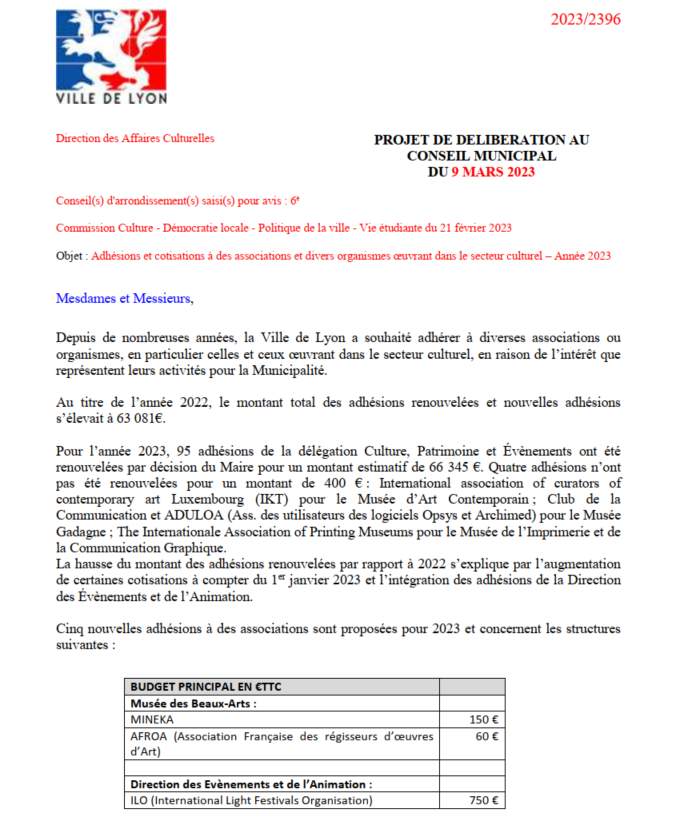 VILLE DE LYON

2023/2396

Direction des Affaires Culturelles

PROJET DE DELIBERATION AU CONSEIL MUNICIPAL DU 9 MARS 2023

Conseil(s) d'arrondissement(s) saisi(s) pour avis : 6e

Commission Culture - Démocratie locale - Politique de la ville - Vie étudiante du 21 février 2023

Objet : Adhésions et cotisations à des associations et divers organismes œuvrant dans le secteur culturel – Année 2023

Mesdames et Messieurs,

Depuis de nombreuses années, la Ville de Lyon a souhaité adhérer à diverses associations ou organismes, en particulier celles et ceux œuvrant dans le secteur culturel, en raison de l'intérêt que représentent leurs activités pour la Municipalité.

Au titre de l'année 2022, le montant total des adhésions renouvelées et nouvelles adhésions s'élevait à 63 081€.

Pour l'année 2023, 95 adhésions de la délégation Culture, Patrimoine et Évènements ont été renouvelées par décision du Maire pour un montant estimatif de 66 345 €. Quatre adhésions n'ont pas été renouvelées pour un montant de 400 € : International association of curators of contemporary art Luxembourg (IKT) pour le Musée d'Art Contemporain ; Club de la Communication et ADULOA (Ass. des utilisateurs des logiciels Opsys et Archimed) pour le Musée Gadagne ; The Internationale Association of Printing Museums pour le Musée de l'Imprimerie et de la Communication Graphique.
La hausse du montant des adhésions renouvelées par rapport à 2022 s'explique par l'augmentation de certaines cotisations à compter du 1er janvier 2023 et l'intégration des adhésions de la Direction des Évènements et de l'Animation.

Cinq nouvelles adhésions à des associations sont proposées pour 2023 et concernent les structures suivantes :

| BUDGET PRINCIPAL EN €TTC | |
|---|---|
| Musée des Beaux-Arts : | |
| MINEKA | 150 € |
| AFROA (Association Française des régisseurs d'œuvres d'Art) | 60 € |
| | |
| Direction des Evènements et de l'Animation : | |
| ILO (International Light Festivals Organisation) | 750 € |